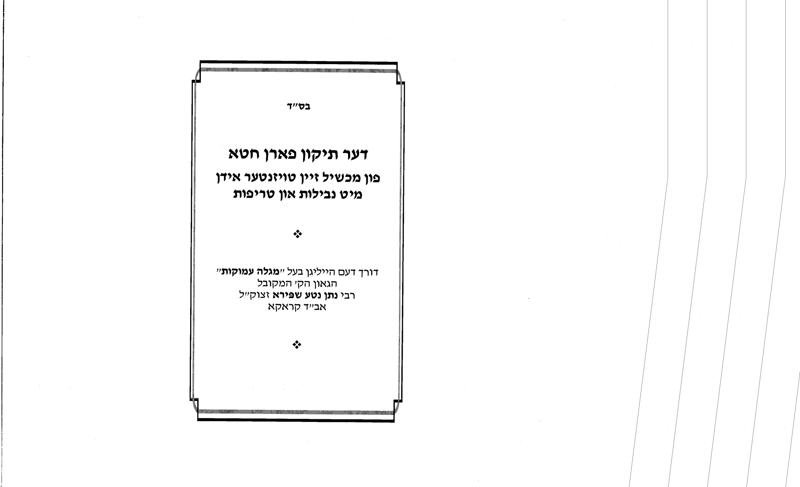 בס"ד

דער תיקון פארן חטא

פון מכשיל זיין טויזנטער אידן
מיט נבילות און טריפות

❖

דורך דעם הייליגן בעל "מגלה עמוקות"
הגאון הק' המקובל
רבי נתן נטע שפירא זצוק"ל
אב"ד קראקא

❖